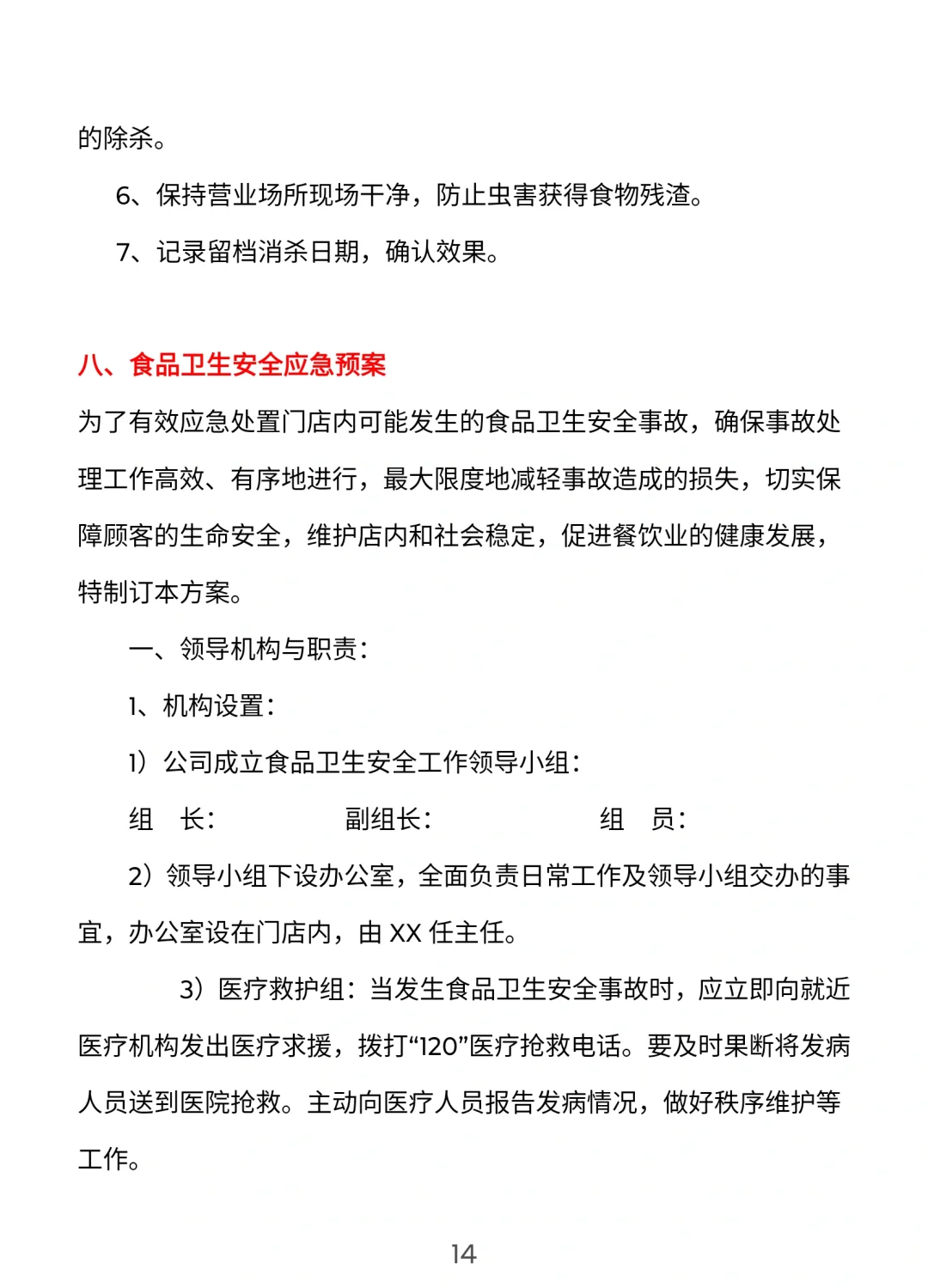 的除杀。

6、保持营业场所现场干净，防止虫害获得食物残渣。

7、记录留档消杀日期，确认效果。

八、食品卫生安全应急预案

为了有效应急处置门店内可能发生的食品卫生安全事故，确保事故处理工作高效、有序地进行，最大限度地减轻事故造成的损失，切实保障顾客的生命安全，维护店内和社会稳定，促进餐饮业的健康发展，特制订本方案。

一、领导机构与职责：

1、机构设置：

1）公司成立食品卫生安全工作领导小组：

组　长：　　　　副组长：　　　　组　员：

2）领导小组下设办公室，全面负责日常工作及领导小组交办的事宜，办公室设在门店内，由 XX 任主任。

3）医疗救护组：当发生食品卫生安全事故时，应立即向就近医疗机构发出医疗求援，拨打“120”医疗抢救电话。要及时果断将发病人员送到医院抢救。主动向医疗人员报告发病情况，做好秩序维护等工作。

14